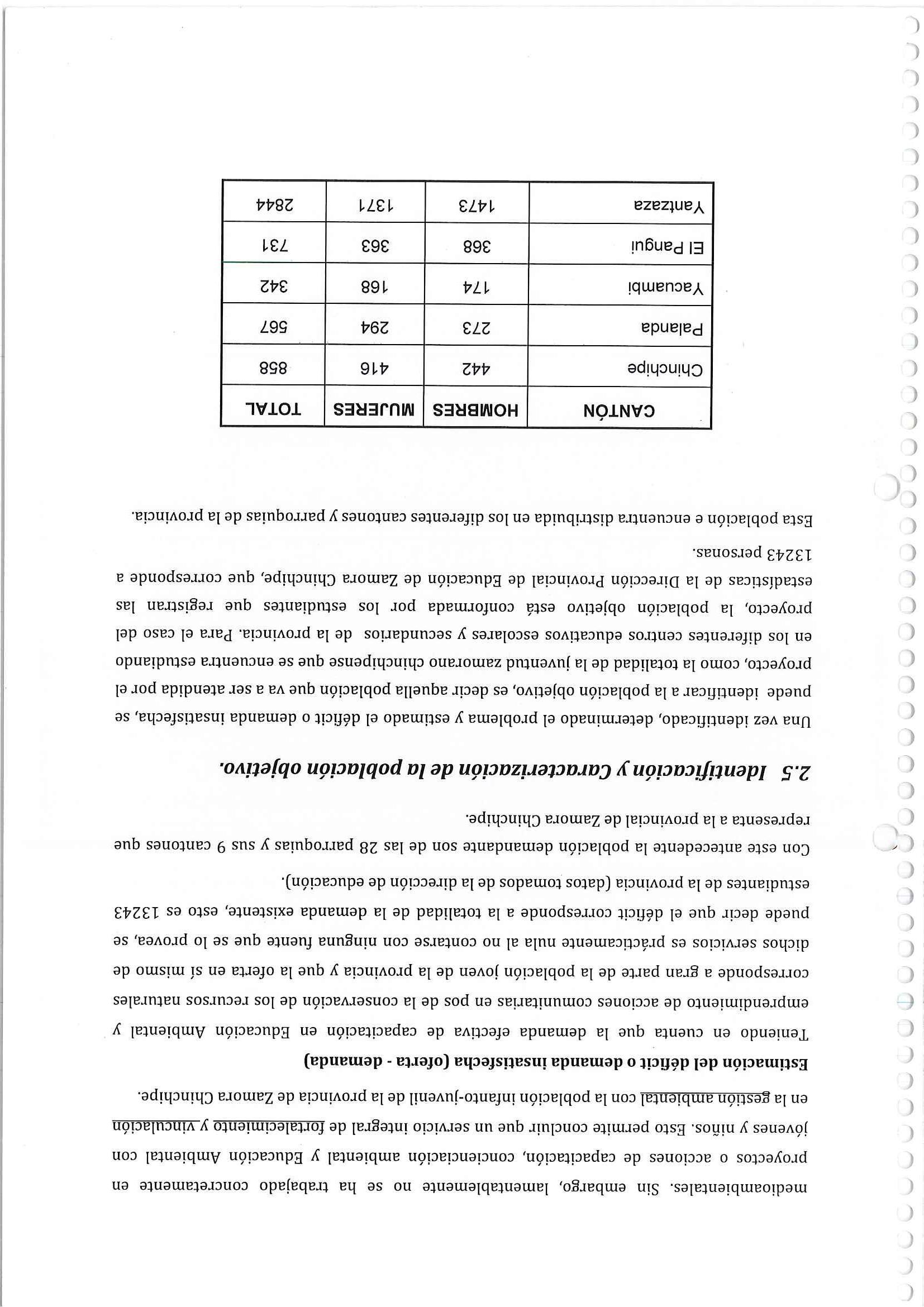 medioambientales. Sin embargo, lamentablemente no se ha trabajado concretamente en proyectos o acciones de capacitación, concienciación ambiental y Educación Ambiental con jóvenes y niños. Esto permite concluir que un servicio integral de fortalecimiento y vinculación en la gestión ambiental con la población infanto-juvenil de la provincia de Zamora Chinchipe.

Estimación del déficit o demanda insatisfecha (oferta - demanda)

Teniendo en cuenta que la demanda efectiva de capacitación en Educación Ambiental y emprendimiento de acciones comunitarias en pos de la conservación de los recursos naturales corresponde a gran parte de la población joven de la provincia y que la oferta en sí mismo de dichos servicios es prácticamente nula al no contarse con ninguna fuente que se lo provea, se puede decir que el déficit corresponde a la totalidad de la demanda existente, esto es 13243 estudiantes de la provincia (datos tomados de la dirección de educación).

Con este antecedente la población demandante son de las 28 parroquias y sus 9 cantones que representa a la provincial de Zamora Chinchipe.

2.5 Identificación y Caracterización de la población objetivo.

Una vez identificado, determinado el problema y estimado el déficit o demanda insatisfecha, se puede identificar a la población objetivo, es decir aquella población que va a ser atendida por el proyecto, como la totalidad de la juventud zamorano chinchipense que se encuentra estudiando en los diferentes centros educativos escolares y secundarios de la provincia. Para el caso del proyecto, la población objetivo está conformada por los estudiantes que registran las estadísticas de la Dirección Provincial de Educación de Zamora Chinchipe, que corresponde a 13243 personas.

Esta población e encuentra distribuida en los diferentes cantones y parroquias de la provincia.

| CANTÓN | HOMBRES | MUJERES | TOTAL |
|---|---|---|---|
| Chinchipe | 442 | 416 | 858 |
| Palanda | 273 | 294 | 567 |
| Yacuambi | 174 | 168 | 342 |
| El Pangui | 368 | 363 | 731 |
| Yantzaza | 1473 | 1371 | 2844 |